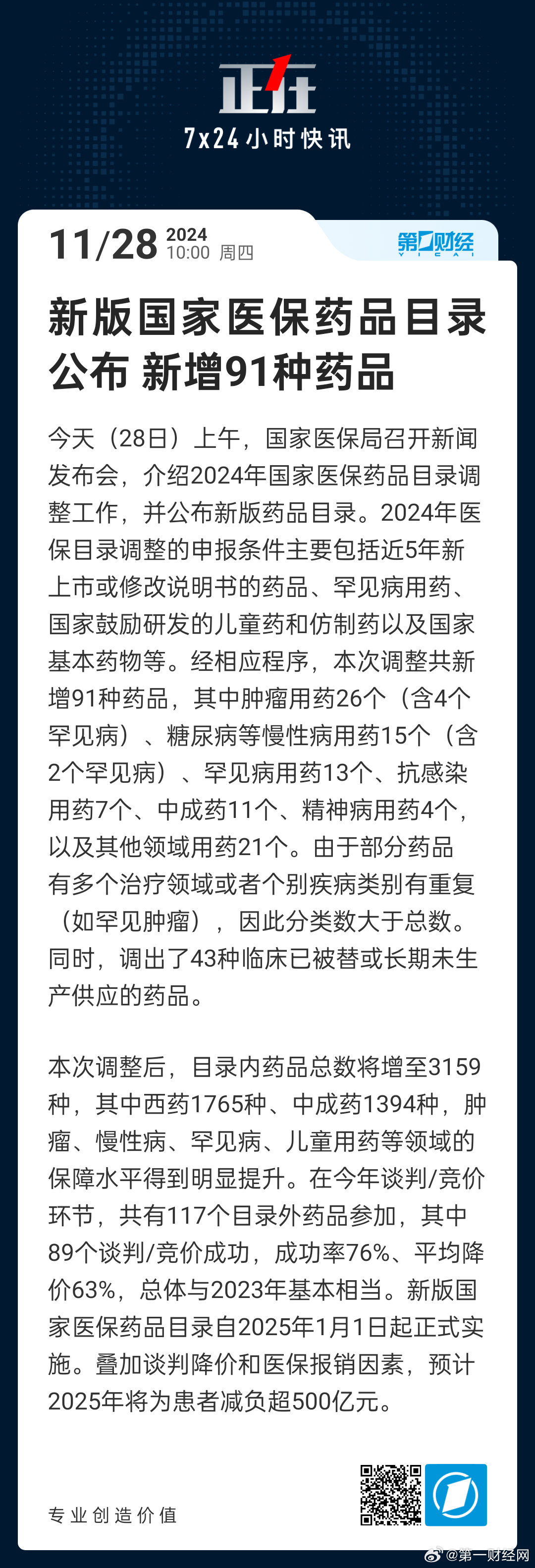 正在
7x24小时快讯

11/28 2024
10:00 周四

第一财经
YICAI

新版国家医保药品目录公布 新增91种药品

今天（28日）上午，国家医保局召开新闻发布会，介绍2024年国家医保药品目录调整工作，并公布新版药品目录。2024年医保目录调整的申报条件主要包括近5年新上市或修改说明书的药品、罕见病用药、国家鼓励研发的儿童药和仿制药以及国家基本药物等。经相应程序，本次调整共新增91种药品，其中肿瘤用药26个（含4个罕见病）、糖尿病等慢性病用药15个（含2个罕见病）、罕见病用药13个、抗感染用药7个、中成药11个、精神病用药4个，以及其他领域用药21个。由于部分药品有多个治疗领域或者个别疾病类别有重复（如罕见肿瘤），因此分类数大于总数。同时，调出了43种临床已被替或长期未生产供应的药品。

本次调整后，目录内药品总数将增至3159种，其中西药1765种、中成药1394种，肿瘤、慢性病、罕见病、儿童用药等领域的保障水平得到明显提升。在今年谈判/竞价环节，共有117个目录外药品参加，其中89个谈判/竞价成功，成功率76%、平均降价63%，总体与2023年基本相当。新版国家医保药品目录自2025年1月1日起正式实施。叠加谈判降价和医保报销因素，预计2025年将为患者减负超500亿元。

专业创造价值

@第一财经网